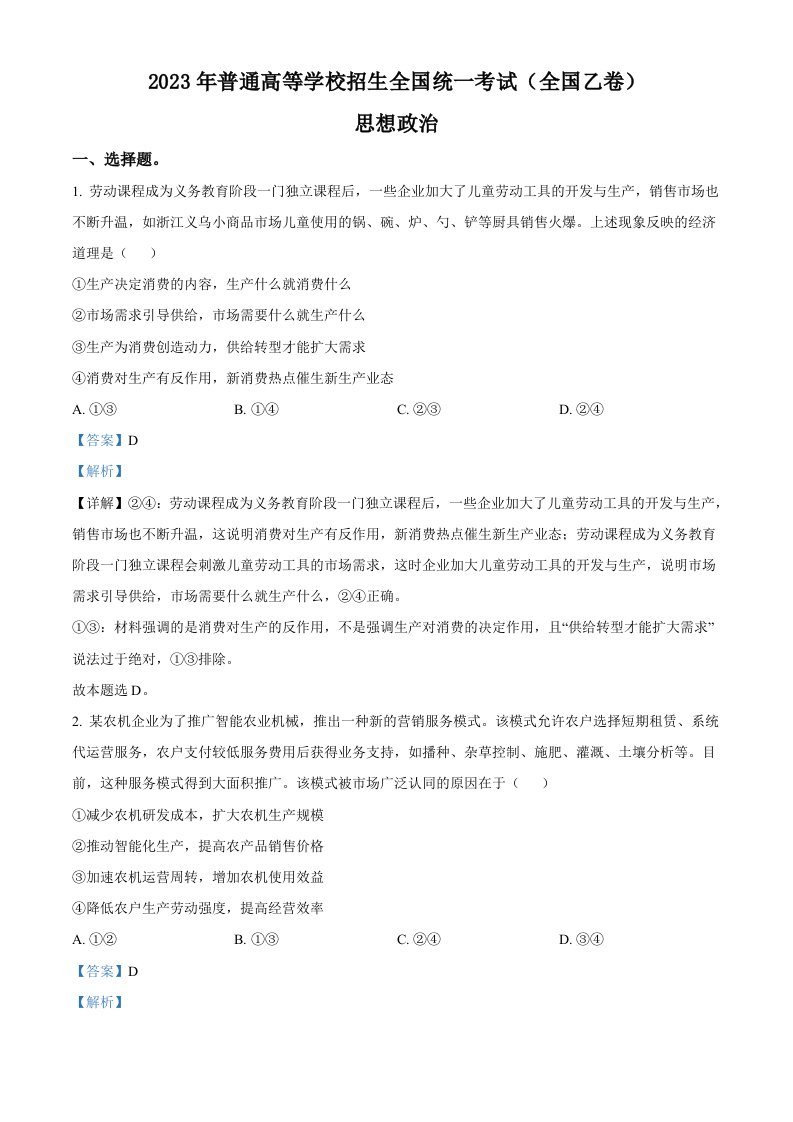 2023 年普通高等学校招生全国统一考试（全国乙卷）

思想政治

一、选择题。

1. 劳动课程成为义务教育阶段一门独立课程后，一些企业加大了儿童劳动工具的开发与生产，销售市场也不断升温，如浙江义乌小商品市场儿童使用的锅、碗、炉、勺、铲等厨具销售火爆。上述现象反映的经济道理是（　　）

①生产决定消费的内容，生产什么就消费什么

②市场需求引导供给，市场需要什么就生产什么

③生产为消费创造动力，供给转型才能扩大需求

④消费对生产有反作用，新消费热点催生新生产业态

A. ①③　　B. ①④　　C. ②③　　D. ②④

【答案】D

【解析】

【详解】②④：劳动课程成为义务教育阶段一门独立课程后，一些企业加大了儿童劳动工具的开发与生产，销售市场也不断升温，这说明消费对生产有反作用，新消费热点催生新生产业态；劳动课程成为义务教育阶段一门独立课程会刺激儿童劳动工具的市场需求，这时企业加大儿童劳动工具的开发与生产，说明市场需求引导供给，市场需要什么就生产什么，②④正确。

①③：材料强调的是消费对生产的反作用，不是强调生产对消费的决定作用，且“供给转型才能扩大需求”说法过于绝对，①③排除。

故本题选 D。

2. 某农机企业为了推广智能农业机械，推出一种新的营销服务模式。该模式允许农户选择短期租赁、系统代运营服务，农户支付较低服务费用后获得业务支持，如播种、杂草控制、施肥、灌溉、土壤分析等。目前，这种服务模式得到大面积推广。该模式被市场广泛认同的原因在于（　　）

①减少农机研发成本，扩大农机生产规模

②推动智能化生产，提高农产品销售价格

③加速农机运营周转，增加农机使用效益

④降低农户生产劳动强度，提高经营效率

A. ①②　　B. ①③　　C. ②④　　D. ③④

【答案】D

【解析】